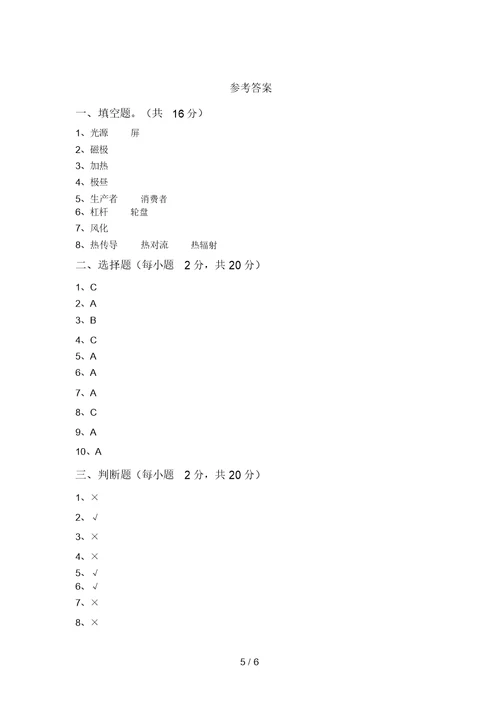 参考答案

一、填空题。（共 16 分）

1、光源　屏

2、磁极

3、加热

4、极昼

5、生产者　消费者

6、杠杆　轮盘

7、风化

8、热传导　热对流　热辐射

二、选择题（每小题 2 分，共 20 分）

1、C

2、A

3、B

4、C

5、A

6、A

7、A

8、C

9、A

10、A

三、判断题（每小题 2 分，共 20 分）

1、×

2、√

3、×

4、×

5、√

6、√

7、×

8、×

5 / 6